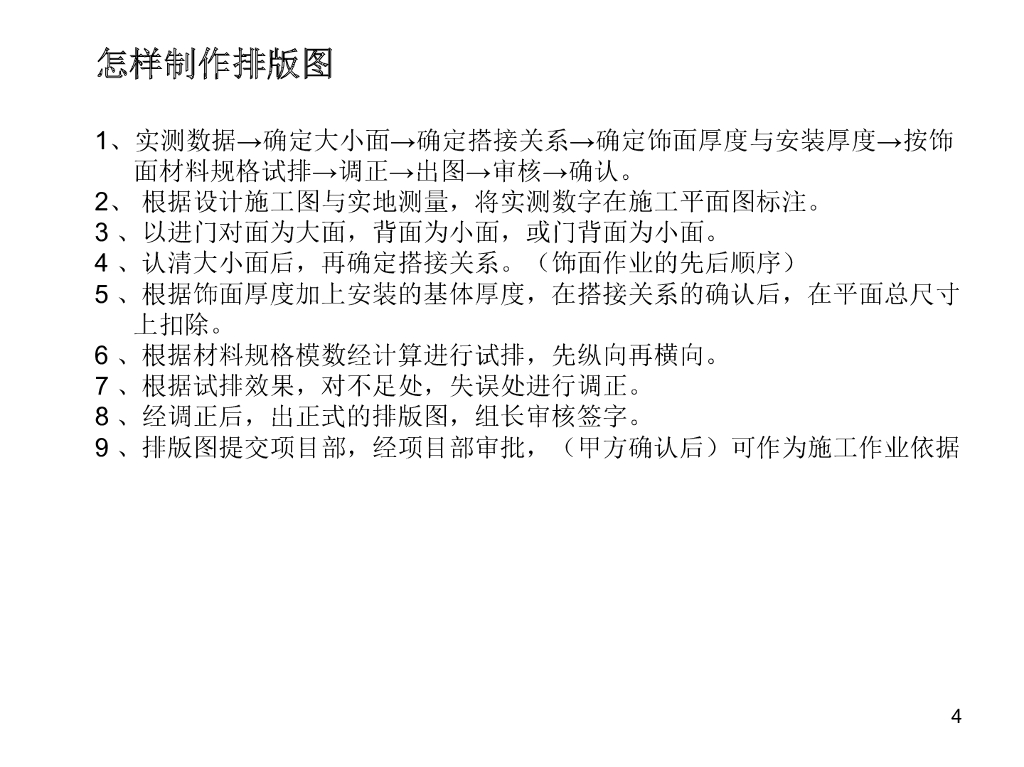 怎样制作排版图

1、实测数据→确定大小面→确定搭接关系→确定饰面厚度与安装厚度→按饰面材料规格试排→调正→出图→审核→确认。
2、根据设计施工图与实地测量，将实测数字在施工平面图标注。
3、以进门对面为大面，背面为小面，或门背面为小面。
4、认清大小面后，再确定搭接关系。（饰面作业的先后顺序）
5、根据饰面厚度加上安装的基体厚度，在搭接关系的确认后，在平面总尺寸上扣除。
6、根据材料规格模数经计算进行试排，先纵向再横向。
7、根据试排效果，对不足处，失误处进行调正。
8、经调正后，出正式的排版图，组长审核签字。
9、排版图提交项目部，经项目部审批，（甲方确认后）可作为施工作业依据

4